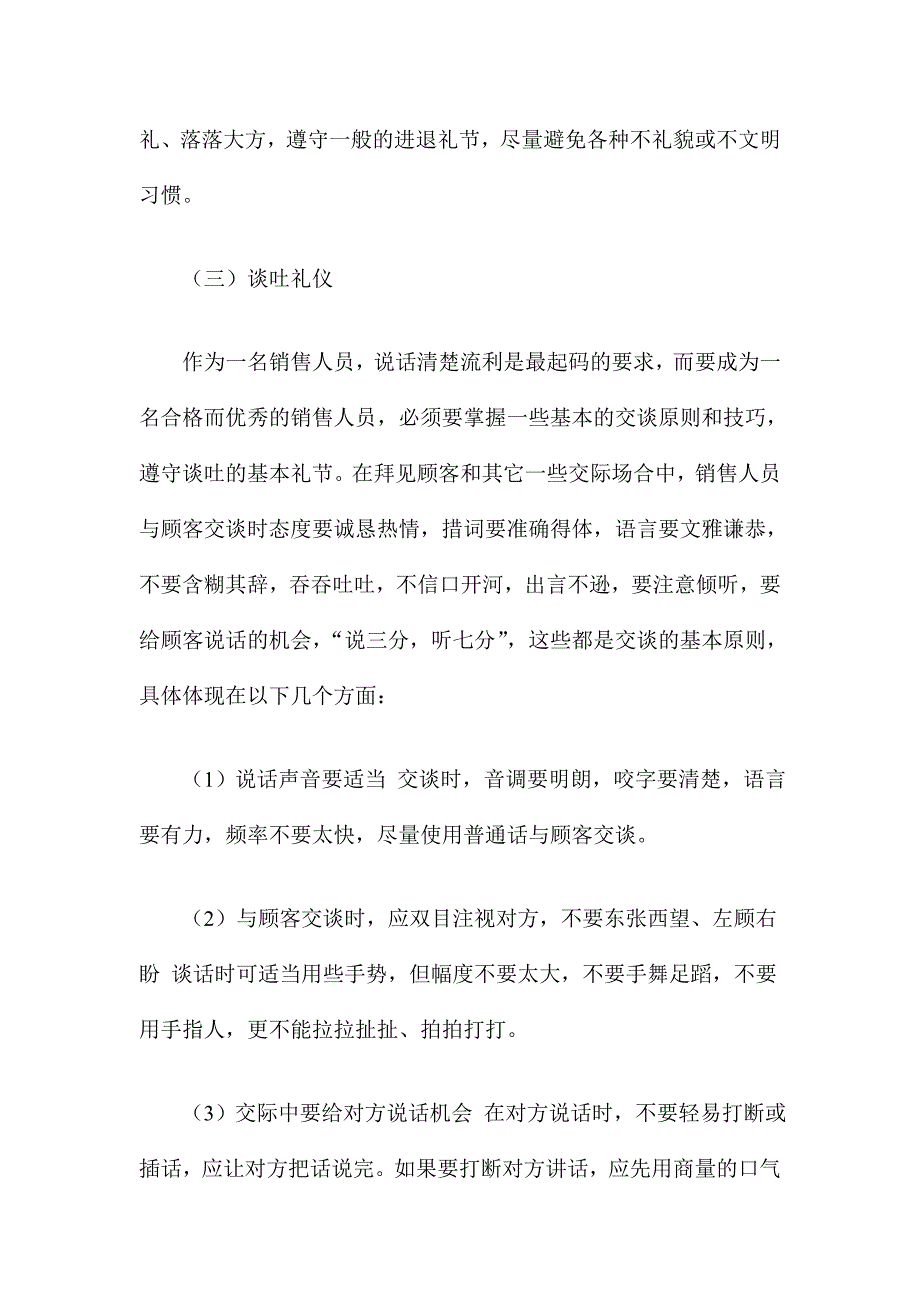 礼、落落大方，遵守一般的进退礼节，尽量避免各种不礼貌或不文明习惯。

（三）谈吐礼仪

作为一名销售人员，说话清楚流利是最起码的要求，而要成为一名合格而优秀的销售人员，必须要掌握一些基本的交谈原则和技巧，遵守谈吐的基本礼节。在拜见顾客和其它一些交际场合中，销售人员与顾客交谈时态度要诚恳热情，措词要准确得体，语言要文雅谦恭，不要含糊其辞，吞吞吐吐，不信口开河，出言不逊，要注意倾听，要给顾客说话的机会，“说三分，听七分”，这些都是交谈的基本原则，具体体现在以下几个方面：

（1）说话声音要适当 交谈时，音调要明朗，咬字要清楚，语言要有力，频率不要太快，尽量使用普通话与顾客交谈。

（2）与顾客交谈时，应双目注视对方，不要东张西望、左顾右盼 谈话时可适当用些手势，但幅度不要太大，不要手舞足蹈，不要用手指人，更不能拉拉扯扯、拍拍打打。

（3）交际中要给对方说话机会 在对方说话时，不要轻易打断或插话，应让对方把话说完。如果要打断对方讲话，应先用商量的口气